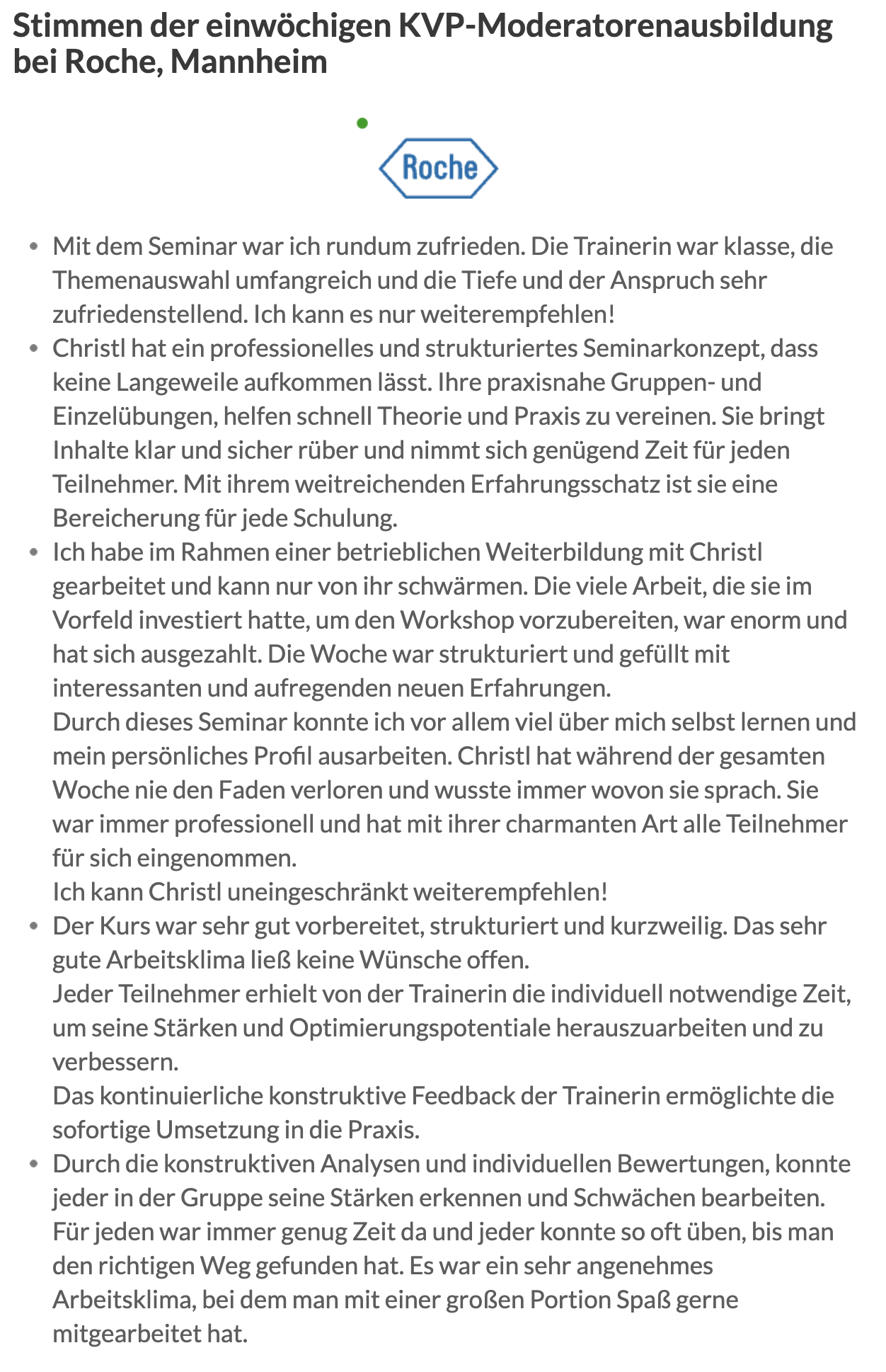 Stimmen der einwöchigen KVP-Moderatorenausbildung bei Roche, Mannheim

Roche

- Mit dem Seminar war ich rundum zufrieden. Die Trainerin war klasse, die Themenauswahl umfangreich und die Tiefe und der Anspruch sehr zufriedenstellend. Ich kann es nur weiterempfehlen!
- Christl hat ein professionelles und strukturiertes Seminarkonzept, dass keine Langeweile aufkommen lässt. Ihre praxisnahe Gruppen- und Einzelübungen, helfen schnell Theorie und Praxis zu vereinen. Sie bringt Inhalte klar und sicher rüber und nimmt sich genügend Zeit für jeden Teilnehmer. Mit ihrem weitreichenden Erfahrungsschatz ist sie eine Bereicherung für jede Schulung.
- Ich habe im Rahmen einer betrieblichen Weiterbildung mit Christl gearbeitet und kann nur von ihr schwärmen. Die viele Arbeit, die sie im Vorfeld investiert hatte, um den Workshop vorzubereiten, war enorm und hat sich ausgezahlt. Die Woche war strukturiert und gefüllt mit interessanten und aufregenden neuen Erfahrungen.
Durch dieses Seminar konnte ich vor allem viel über mich selbst lernen und mein persönliches Profil ausarbeiten. Christl hat während der gesamten Woche nie den Faden verloren und wusste immer wovon sie sprach. Sie war immer professionell und hat mit ihrer charmanten Art alle Teilnehmer für sich eingenommen.
Ich kann Christl uneingeschränkt weiterempfehlen!
- Der Kurs war sehr gut vorbereitet, strukturiert und kurzweilig. Das sehr gute Arbeitsklima ließ keine Wünsche offen.
Jeder Teilnehmer erhielt von der Trainerin die individuell notwendige Zeit, um seine Stärken und Optimierungspotentiale herauszuarbeiten und zu verbessern.
Das kontinuierliche konstruktive Feedback der Trainerin ermöglichte die sofortige Umsetzung in die Praxis.
- Durch die konstruktiven Analysen und individuellen Bewertungen, konnte jeder in der Gruppe seine Stärken erkennen und Schwächen bearbeiten. Für jeden war immer genug Zeit da und jeder konnte so oft üben, bis man den richtigen Weg gefunden hat. Es war ein sehr angenehmes Arbeitsklima, bei dem man mit einer großen Portion Spaß gerne mitgearbeitet hat.